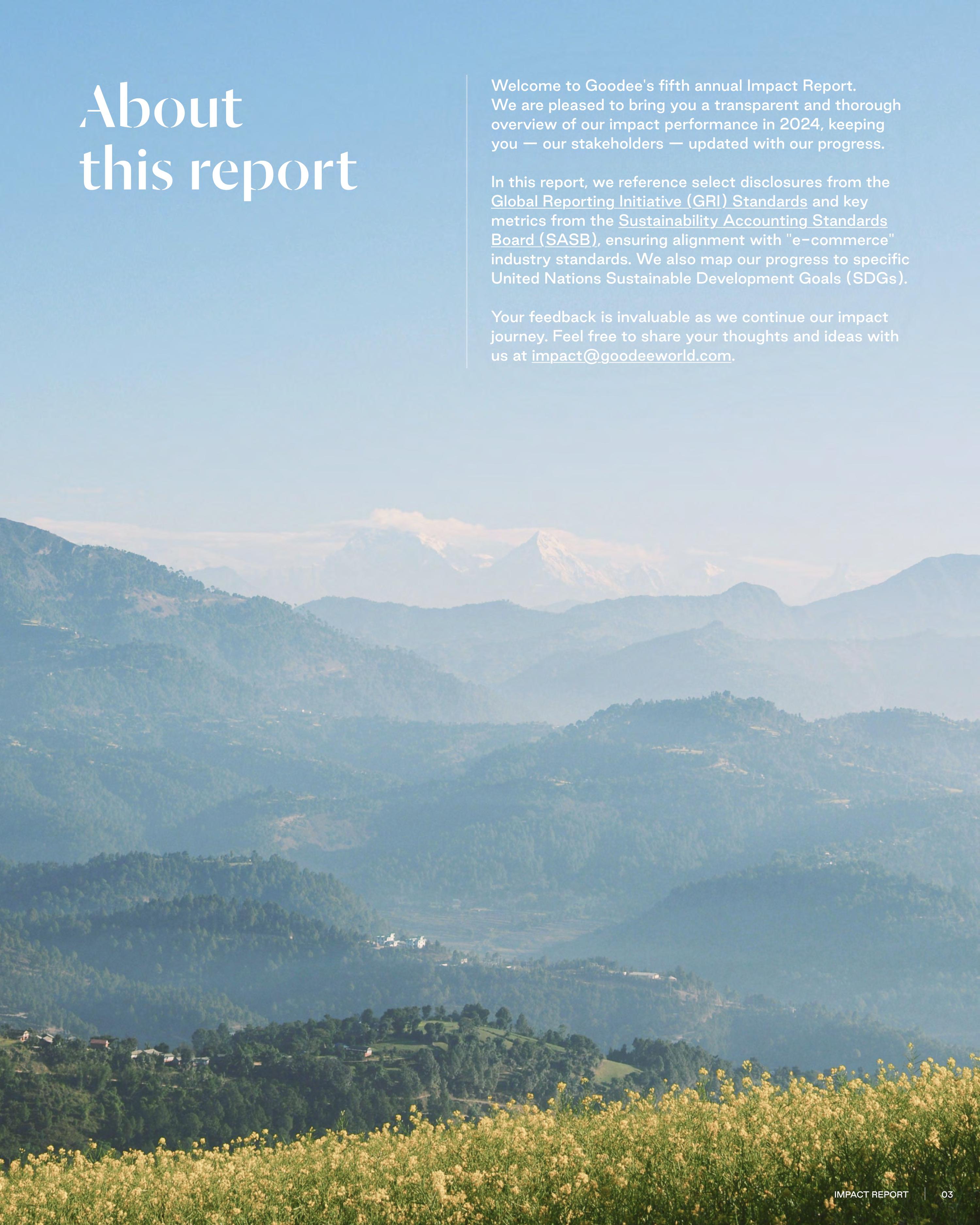 About
this report

Welcome to Goodee's fifth annual Impact Report. We are pleased to bring you a transparent and thorough overview of our impact performance in 2024, keeping you — our stakeholders — updated with our progress.

In this report, we reference select disclosures from the Global Reporting Initiative (GRI) Standards and key metrics from the Sustainability Accounting Standards Board (SASB), ensuring alignment with "e-commerce" industry standards. We also map our progress to specific United Nations Sustainable Development Goals (SDGs).

Your feedback is invaluable as we continue our impact journey. Feel free to share your thoughts and ideas with us at impact@goodeeworld.com.

IMPACT REPORT 03